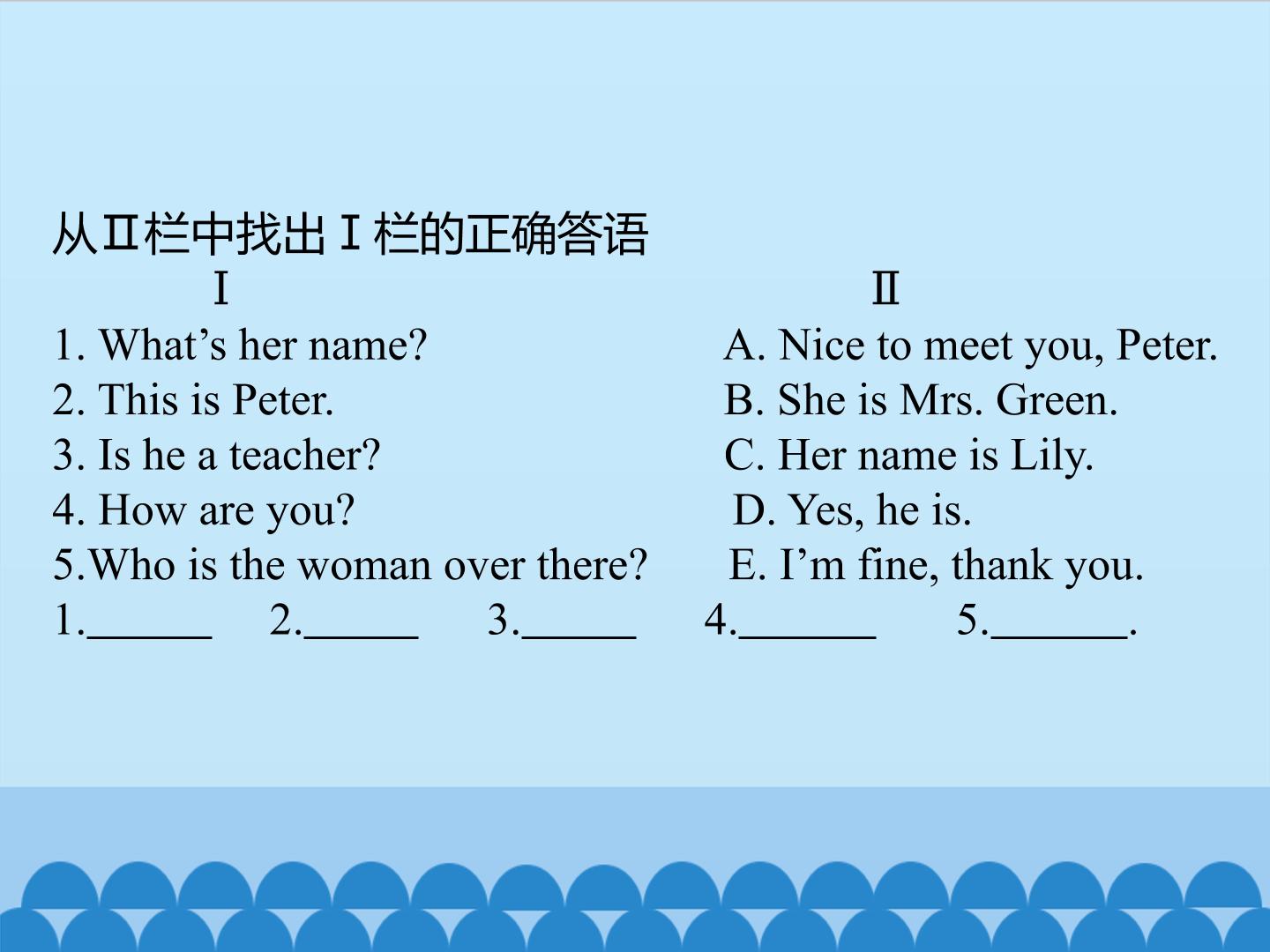 从Ⅱ栏中找出Ⅰ栏的正确答语

Ⅰ

1. What's her name?
2. This is Peter.
3. Is he a teacher?
4. How are you?
5.Who is the woman over there?

Ⅱ

A. Nice to meet you, Peter.
B. She is Mrs. Green.
C. Her name is Lily.
D. Yes, he is.
E. I'm fine, thank you.

1.____ 2.____ 3.____ 4.____ 5.____.